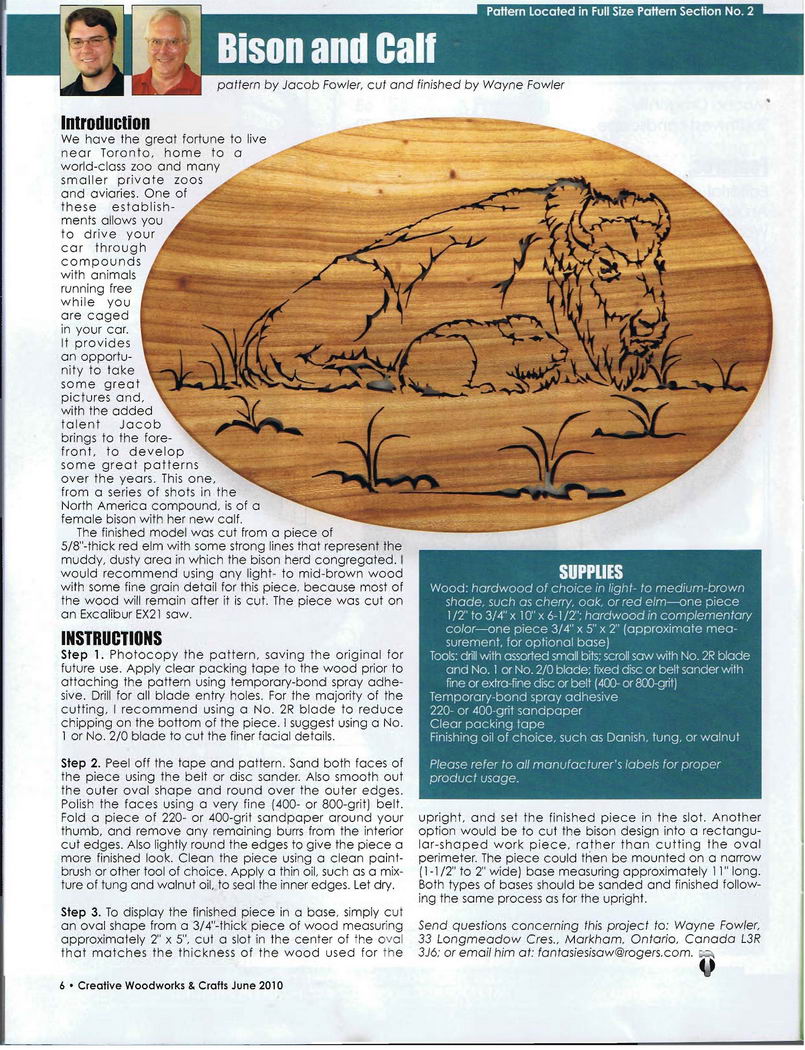 Pattern Located in Full Size Pattern Section No. 2

Bison and Calf

pattern by Jacob Fowler, cut and finished by Wayne Fowler

Introduction
We have the great fortune to live near Toronto, home to a world-class zoo and many smaller private zoos and aviaries. One of these establishments allows you to drive your car through compounds with animals running free while you are caged in your car. It provides an opportunity to take some great pictures and, with the added talent Jacob brings to the forefront, to develop some great patterns over the years. This one, from a series of shots in the North America compound, is of a female bison with her new calf.

The finished model was cut from a piece of 5/8"-thick red elm with some strong lines that represent the muddy, dusty area in which the bison herd congregated. I would recommend using any light- to mid-brown wood with some fine grain detail for this piece. because most of the wood will remain after it is cut. The piece was cut on an Excalibur EX21 saw.

INSTRUCTIONS
Step 1. Photocopy the pattern, saving the original for future use. Apply clear packing tape to the wood prior to attaching the pattern using temporary-bond spray adhesive. Drill for all blade entry holes. For the majority of the cutting, I recommend using a No. 2R blade to reduce chipping on the bottom of the piece. I suggest using a No. 1 or No. 2/0 blade to cut the finer facial details.

Step 2. Peel off the tape and pattern. Sand both faces of the piece using the belt or disc sander. Also smooth out the outer oval shape and round over the outer edges. Polish the faces using a very fine (400- or 800-grit) belt. Fold a piece of 220- or 400-grit sandpaper around your thumb, and remove any remaining burrs from the interior cut edges. Also lightly round the edges to give the piece a more finished look. Clean the piece using a clean paintbrush or other tool of choice. Apply a thin oil, such as a mixture of tung and walnut oil, to seal the inner edges. Let dry.

Step 3. To display the finished piece in a base, simply cut an oval shape from a 3/4"-thick piece of wood measuring approximately 2" x 5", cut a slot in the center of the oval that matches the thickness of the wood used for the upright, and set the finished piece in the slot. Another option would be to cut the bison design into a rectangular-shaped work piece, rather than cutting the oval perimeter. The piece could then be mounted on a narrow (1-1/2" to 2" wide) base measuring approximately 11" long. Both types of bases should be sanded and finished following the same process as for the upright.

Send questions concerning this project to: Wayne Fowler, 33 Longmeadow Cres., Markham, Ontario, Canada L3R 3J6; or email him at: fantasiesisaw@rogers.com.

SUPPLIES
Wood: hardwood of choice in light- to medium-brown shade, such as cherry, oak, or red elm—one piece 1/2" to 3/4" x 10" x 6-1/2"; hardwood in complementary color—one piece 3/4" x 5" x 2" (approximate measurement, for optional base)
Tools: drill with assorted small bits; scroll saw with No. 2R blade and No. 1 or No. 2/0 blade; fixed disc or belt sander with fine or extra-fine disc or belt (400- or 800-grit)
Temporary-bond spray adhesive
220- or 400-grit sandpaper
Clear packing tape
Finishing oil of choice, such as Danish, tung, or walnut

Please refer to all manufacturer's labels for proper product usage.

6 • Creative Woodworks & Crafts June 2010